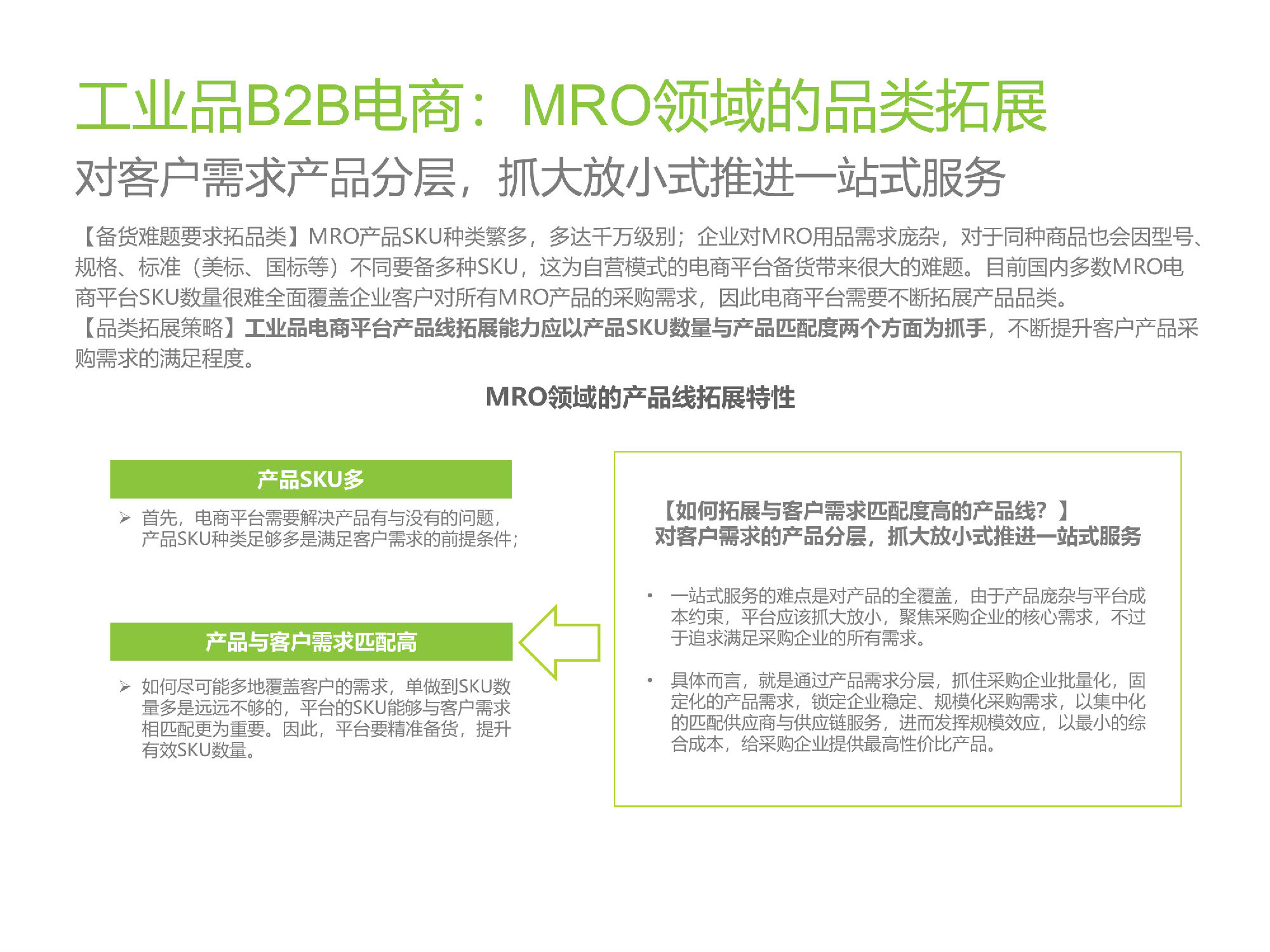 工业品B2B电商：MRO领域的品类拓展

对客户需求产品分层，抓大放小式推进一站式服务

【备货难题要求拓品类】MRO产品SKU种类繁多，多达千万级别；企业对MRO用品需求庞杂，对于同种商品也会因型号、规格、标准（美标、国标等）不同要备多种SKU，这为自营模式的电商平台备货带来很大的难题。目前国内多数MRO电商平台SKU数量很难全面覆盖企业客户对所有MRO产品的采购需求，因此电商平台需要不断拓展产品品类。
【品类拓展策略】工业品电商平台产品线拓展能力应以产品SKU数量与产品匹配度两个方面为抓手，不断提升客户产品采购需求的满足程度。

MRO领域的产品线拓展特性

产品SKU多

➢ 首先，电商平台需要解决产品有与没有的问题，产品SKU种类足够多是满足客户需求的前提条件；

产品与客户需求匹配高

➢ 如何尽可能多地覆盖客户的需求，单做到SKU数量多是远远不够的，平台的SKU能够与客户需求相匹配更为重要。因此，平台要精准备货，提升有效SKU数量。

【如何拓展与客户需求匹配度高的产品线？】
对客户需求的产品分层，抓大放小式推进一站式服务

• 一站式服务的难点是对产品的全覆盖，由于产品庞杂与平台成本约束，平台应该抓大放小，聚焦采购企业的核心需求，不过于追求满足采购企业的所有需求。

• 具体而言，就是通过产品需求分层，抓住采购企业批量化，固定化的产品需求，锁定企业稳定、规模化采购需求，以集中化的匹配供应商与供应链服务，进而发挥规模效应，以最小的综合成本，给采购企业提供最高性价比产品。